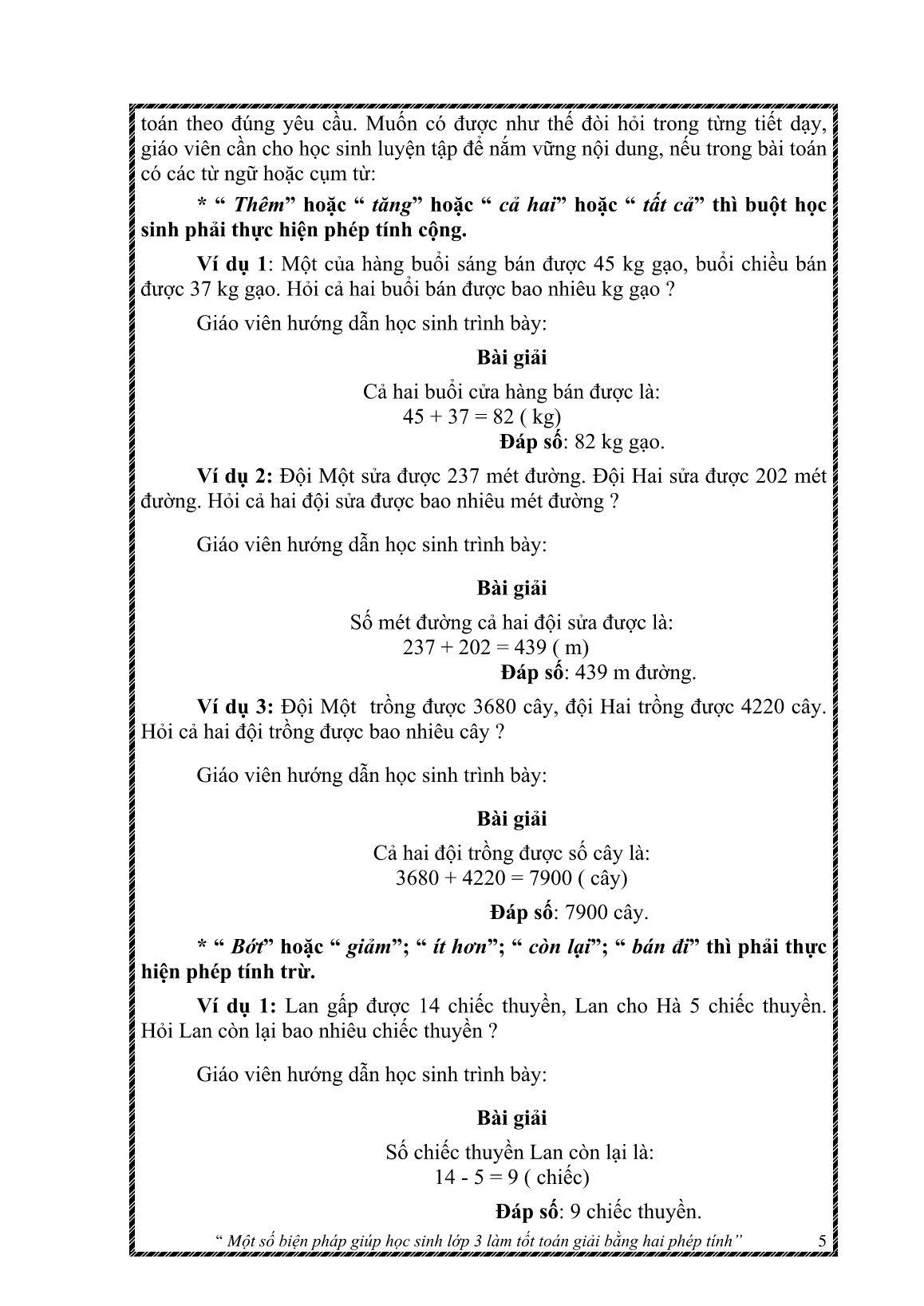 toán theo đúng yêu cầu. Muốn có được như thế đòi hỏi trong từng tiết dạy, giáo viên cần cho học sinh luyện tập để nắm vững nội dung, nếu trong bài toán có các từ ngữ hoặc cụm từ:

* “ Thêm” hoặc “ tăng” hoặc “ cả hai” hoặc “ tất cả” thì buột học sinh phải thực hiện phép tính cộng.

Ví dụ 1: Một của hàng buổi sáng bán được 45 kg gạo, buổi chiều bán được 37 kg gạo. Hỏi cả hai buổi bán được bao nhiêu kg gạo ?

Giáo viên hướng dẫn học sinh trình bày:

Bài giải

Cả hai buổi cửa hàng bán được là:
45 + 37 = 82 ( kg)
Đáp số: 82 kg gạo.

Ví dụ 2: Đội Một sửa được 237 mét đường. Đội Hai sửa được 202 mét đường. Hỏi cả hai đội sửa được bao nhiêu mét đường ?

Giáo viên hướng dẫn học sinh trình bày:

Bài giải

Số mét đường cả hai đội sửa được là:
237 + 202 = 439 ( m)
Đáp số: 439 m đường.

Ví dụ 3: Đội Một trồng được 3680 cây, đội Hai trồng được 4220 cây. Hỏi cả hai đội trồng được bao nhiêu cây ?

Giáo viên hướng dẫn học sinh trình bày:

Bài giải

Cả hai đội trồng được số cây là:
3680 + 4220 = 7900 ( cây)

Đáp số: 7900 cây.

* “ Bớt” hoặc “ giảm”; “ ít hơn”; “ còn lại”; “ bán đi” thì phải thực hiện phép tính trừ.

Ví dụ 1: Lan gấp được 14 chiếc thuyền, Lan cho Hà 5 chiếc thuyền. Hỏi Lan còn lại bao nhiêu chiếc thuyền ?

Giáo viên hướng dẫn học sinh trình bày:

Bài giải

Số chiếc thuyền Lan còn lại là:
14 - 5 = 9 ( chiếc)

Đáp số: 9 chiếc thuyền.

“ Một số biện pháp giúp học sinh lớp 3 làm tốt toán giải bằng hai phép tính” 5